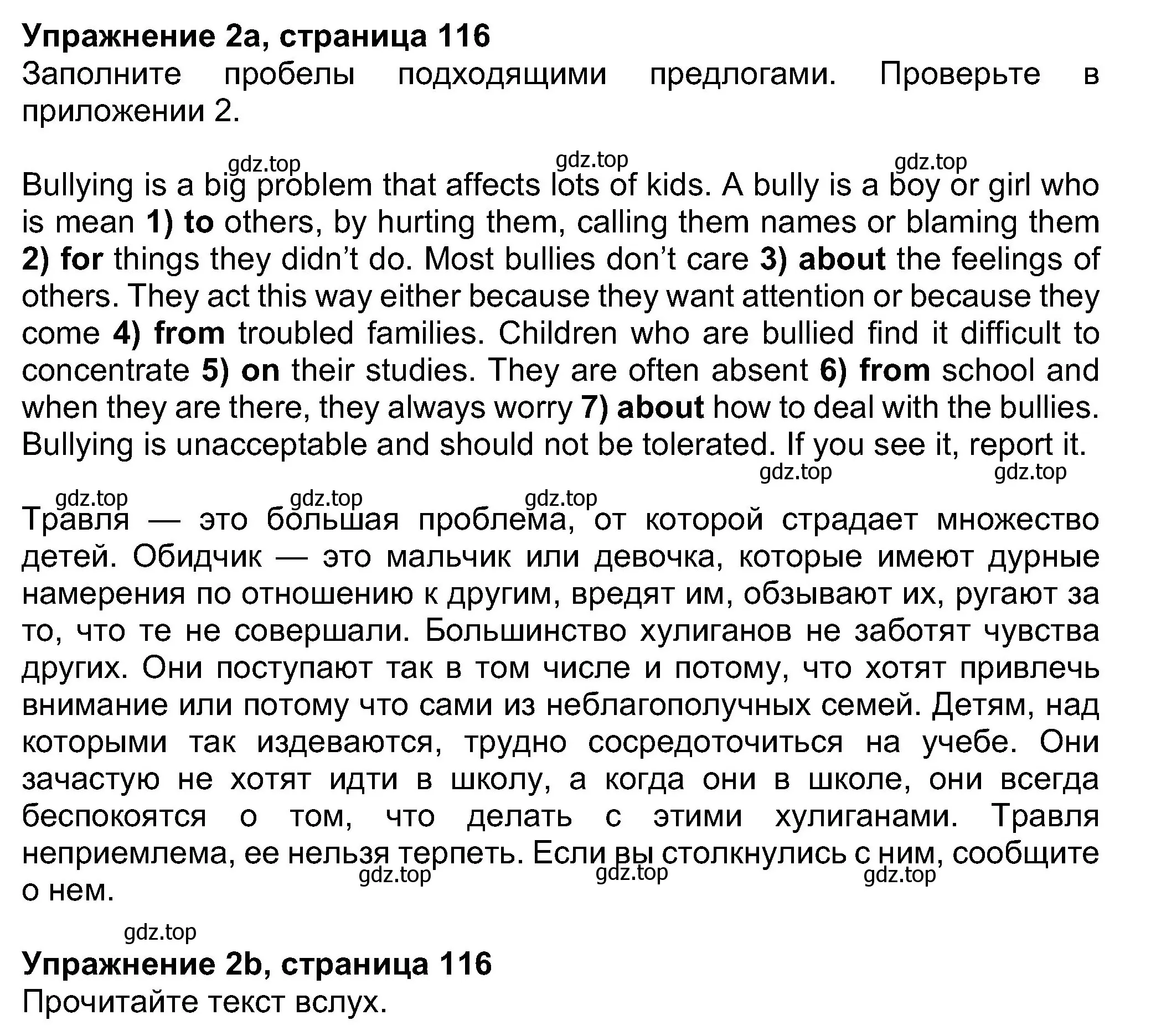 Упражнение 2a, страница 116
Заполните пробелы подходящими предлогами. Проверьте в приложении 2.

gdz.top gdz.top gdz.top

Bullying is a big problem that affects lots of kids. A bully is a boy or girl who is mean 1) to others, by hurting them, calling them names or blaming them 2) for things they didn't do. Most bullies don't care 3) about the feelings of others. They act this way either because they want attention or because they come 4) from troubled families. Children who are bullied find it difficult to concentrate 5) on their studies. They are often absent 6) from school and when they are there, they always worry 7) about how to deal with the bullies. Bullying is unacceptable and should not be tolerated. If you see it, report it.

gdz.top gdz.top

gdz.top gdz.top gdz.top

Травля — это большая проблема, от которой страдает множество детей. Обидчик — это мальчик или девочка, которые имеют дурные намерения по отношению к другим, вредят им, обзывают их, ругают за то, что те не совершали. Большинство хулиганов не заботят чувства других. Они поступают так в том числе и потому, что хотят привлечь внимание или потому что сами из неблагополучных семей. Детям, над которыми так издеваются, трудно сосредоточиться на учебе. Они зачастую не хотят идти в школу, а когда они в школе, они всегда беспокоятся о том, что делать с этими хулиганами. Травля неприемлема, ее нельзя терпеть. Если вы столкнулись с ним, сообщите о нем.

gdz.top gdz.top gdz.top

gdz.top

Упражнение 2b, страница 116
Прочитайте текст вслух.